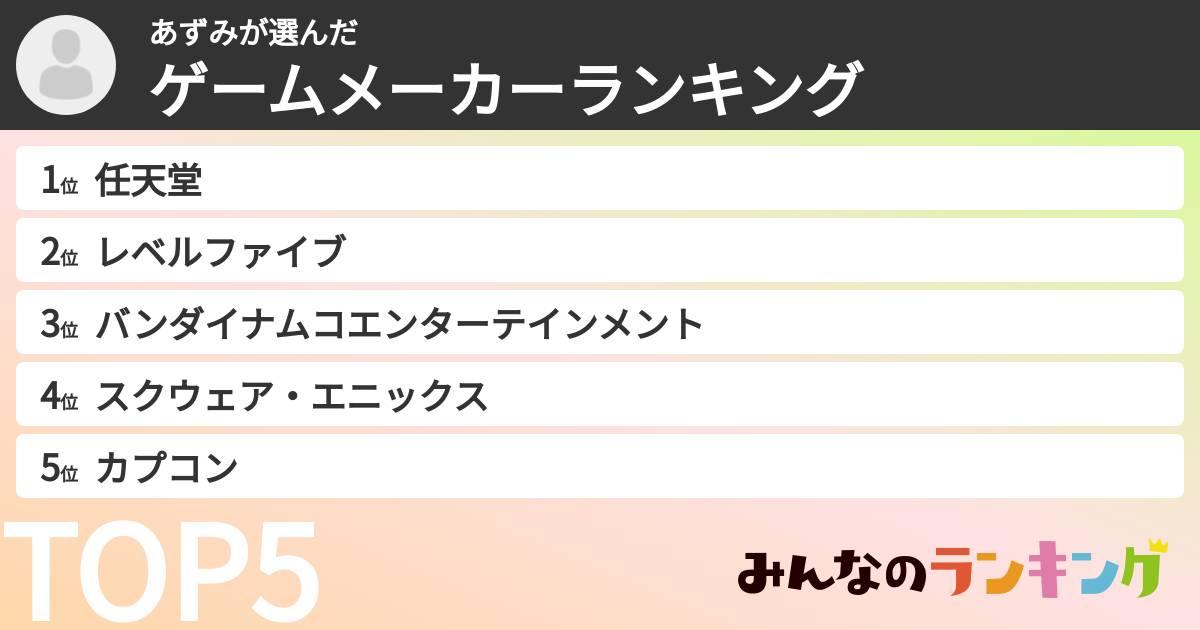 あずみが選んだ
ゲームメーカーランキング

1位 任天堂
2位 レベルファイブ
3位 バンダイナムコエンターテインメント
4位 スクウェア・エニックス
5位 カプコン

TOP5

みんなのランキング